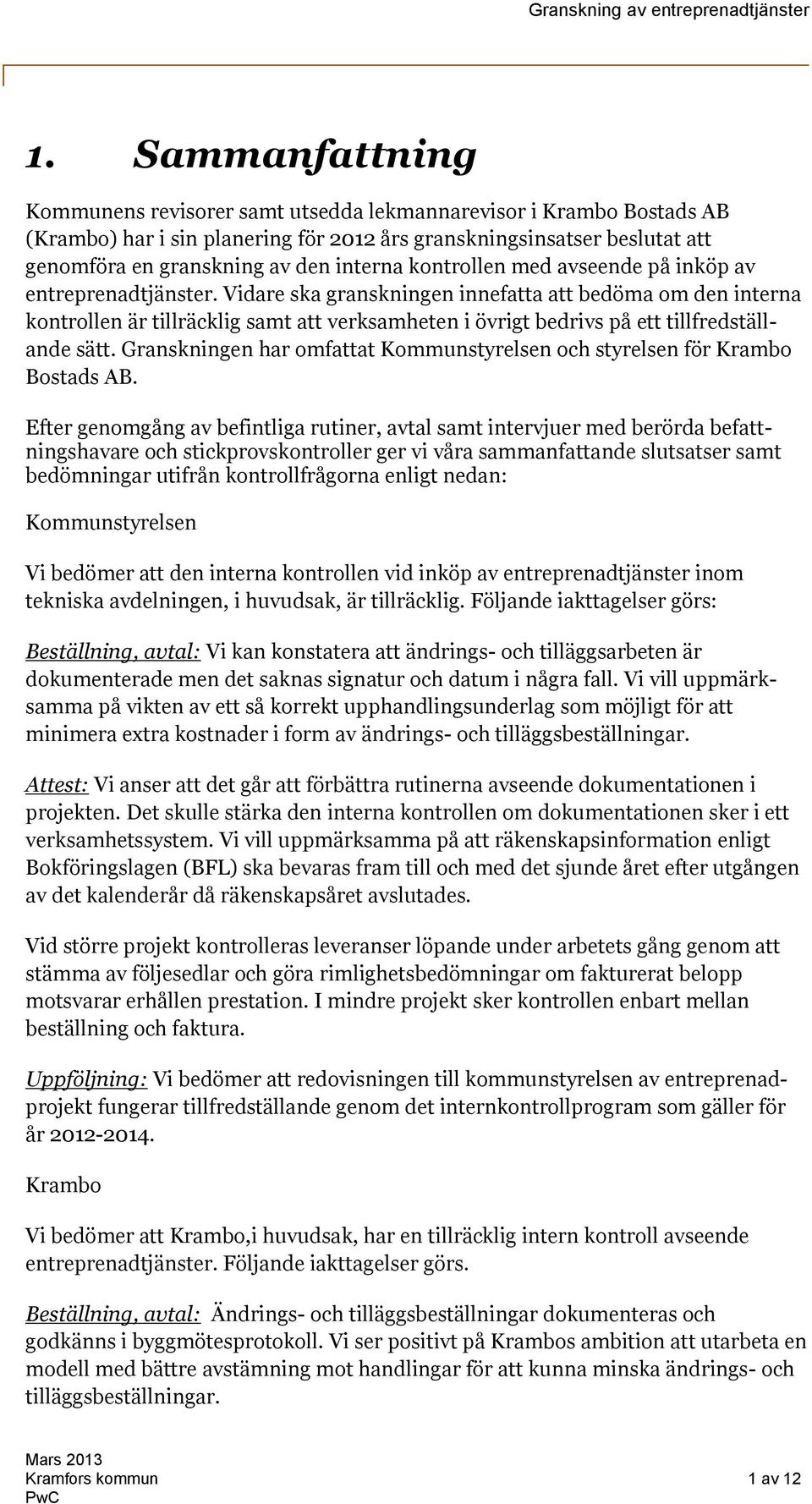 Granskning av entreprenadtjänster

1. Sammanfattning

Kommunens revisorer samt utsedda lekmannarevisor i Krambo Bostads AB (Krambo) har i sin planering för 2012 års granskningsinsatser beslutat att genomföra en granskning av den interna kontrollen med avseende på inköp av entreprenadtjänster. Vidare ska granskningen innefatta att bedöma om den interna kontrollen är tillräcklig samt att verksamheten i övrigt bedrivs på ett tillfredställande sätt. Granskningen har omfattat Kommunstyrelsen och styrelsen för Krambo Bostads AB.

Efter genomgång av befintliga rutiner, avtal samt intervjuer med berörda befattningshavare och stickprovskontroller ger vi våra sammanfattande slutsatser samt bedömningar utifrån kontrollfrågorna enligt nedan:

Kommunstyrelsen

Vi bedömer att den interna kontrollen vid inköp av entreprenadtjänster inom tekniska avdelningen, i huvudsak, är tillräcklig. Följande iakttagelser görs:

Beställning, avtal: Vi kan konstatera att ändrings- och tilläggsarbeten är dokumenterade men det saknas signatur och datum i några fall. Vi vill uppmärksamma på vikten av ett så korrekt upphandlingsunderlag som möjligt för att minimera extra kostnader i form av ändrings- och tilläggsbeställningar.

Attest: Vi anser att det går att förbättra rutinerna avseende dokumentationen i projekten. Det skulle stärka den interna kontrollen om dokumentationen sker i ett verksamhetssystem. Vi vill uppmärksamma på att räkenskapsinformation enligt Bokföringslagen (BFL) ska bevaras fram till och med det sjunde året efter utgången av det kalenderår då räkenskapsåret avslutades.

Vid större projekt kontrolleras leveranser löpande under arbetets gång genom att stämma av följesedlar och göra rimlighetsbedömningar om fakturerat belopp motsvarar erhållen prestation. I mindre projekt sker kontrollen enbart mellan beställning och faktura.

Uppföljning: Vi bedömer att redovisningen till kommunstyrelsen av entreprenadprojekt fungerar tillfredställande genom det internkontrollprogram som gäller för år 2012-2014.

Krambo

Vi bedömer att Krambo,i huvudsak, har en tillräcklig intern kontroll avseende entreprenadtjänster. Följande iakttagelser görs.

Beställning, avtal: Ändrings- och tilläggsbeställningar dokumenteras och godkänns i byggmötesprotokoll. Vi ser positivt på Krambos ambition att utarbeta en modell med bättre avstämning mot handlingar för att kunna minska ändrings- och tilläggsbeställningar.

Mars 2013
Kramfors kommun
PwC
1 av 12